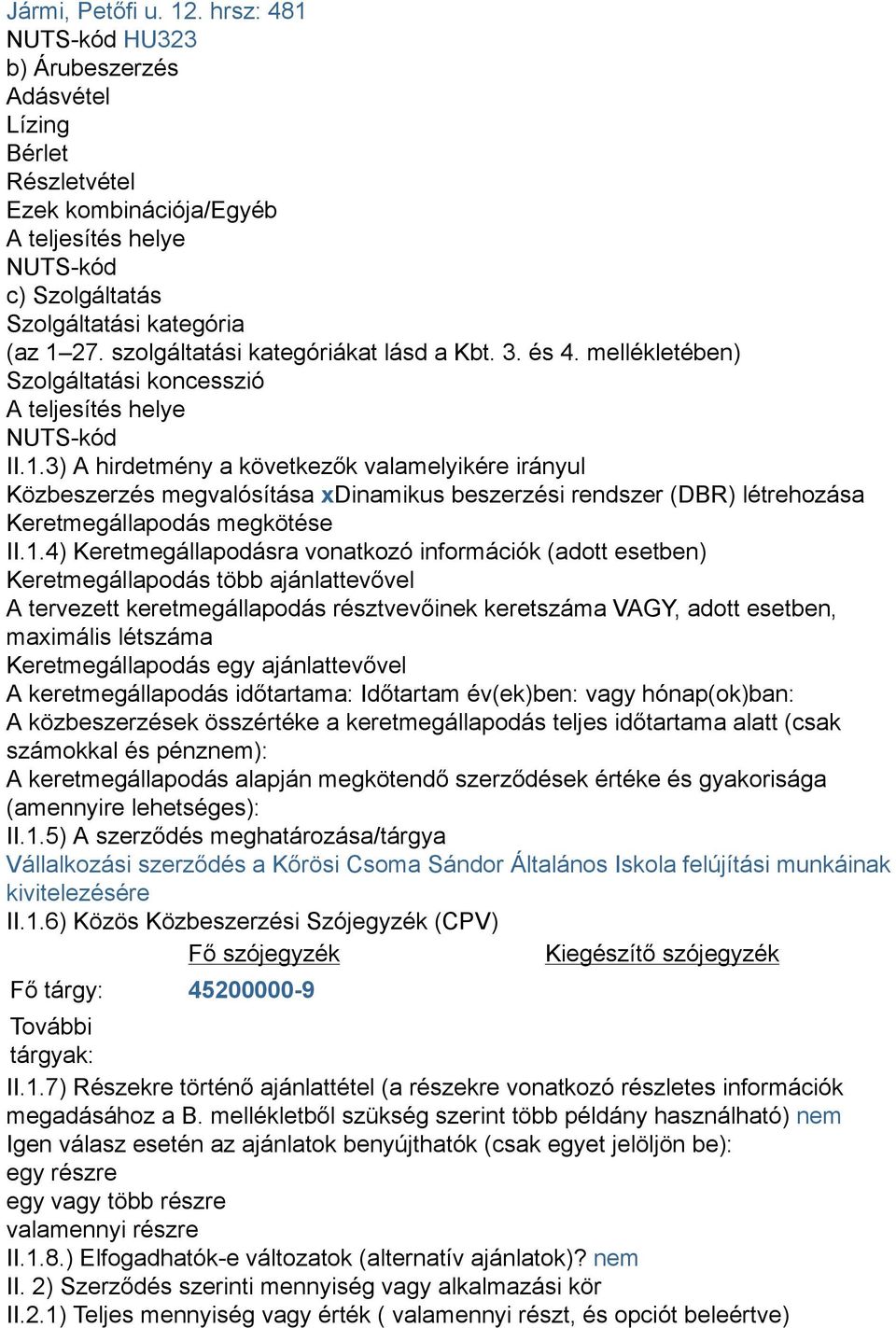 Jármi, Petőfi u. 12. hrsz: 481
NUTS-kód HU323
b) Árubeszerzés
Adásvétel
Lízing
Bérlet
Részletvétel
Ezek kombinációja/Egyéb
A teljesítés helye
NUTS-kód
c) Szolgáltatás
Szolgáltatási kategória
(az 1–27. szolgáltatási kategóriákat lásd a Kbt. 3. és 4. mellékletében)
Szolgáltatási koncesszió
A teljesítés helye
NUTS-kód
II.1.3) A hirdetmény a következők valamelyikére irányul
Közbeszerzés megvalósítása xDinamikus beszerzési rendszer (DBR) létrehozása
Keretmegállapodás megkötése
II.1.4) Keretmegállapodásra vonatkozó információk (adott esetben)
Keretmegállapodás több ajánlattevővel
A tervezett keretmegállapodás résztvevőinek keretszáma VAGY, adott esetben, maximális létszáma
Keretmegállapodás egy ajánlattevővel
A keretmegállapodás időtartama: Időtartam év(ek)ben: vagy hónap(ok)ban:
A közbeszerzések összértéke a keretmegállapodás teljes időtartama alatt (csak számokkal és pénznem):
A keretmegállapodás alapján megkötendő szerződések értéke és gyakorisága (amennyire lehetséges):
II.1.5) A szerződés meghatározása/tárgya
Vállalkozási szerződés a Kőrösi Csoma Sándor Általános Iskola felújítási munkáinak kivitelezésére
II.1.6) Közös Közbeszerzési Szójegyzék (CPV)

| | Fő szójegyzék | Kiegészítő szójegyzék |
|---|---|---|
| Fő tárgy: | 45200000-9 | |
| További tárgyak: | | |

II.1.7) Részekre történő ajánlattétel (a részekre vonatkozó részletes információk megadásához a B. mellékletből szükség szerint több példány használható) nem
Igen válasz esetén az ajánlatok benyújthatók (csak egyet jelöljön be):
egy részre
egy vagy több részre
valamennyi részre
II.1.8.) Elfogadhatók-e változatok (alternatív ajánlatok)? nem
II. 2) Szerződés szerinti mennyiség vagy alkalmazási kör
II.2.1) Teljes mennyiség vagy érték ( valamennyi részt, és opciót beleértve)